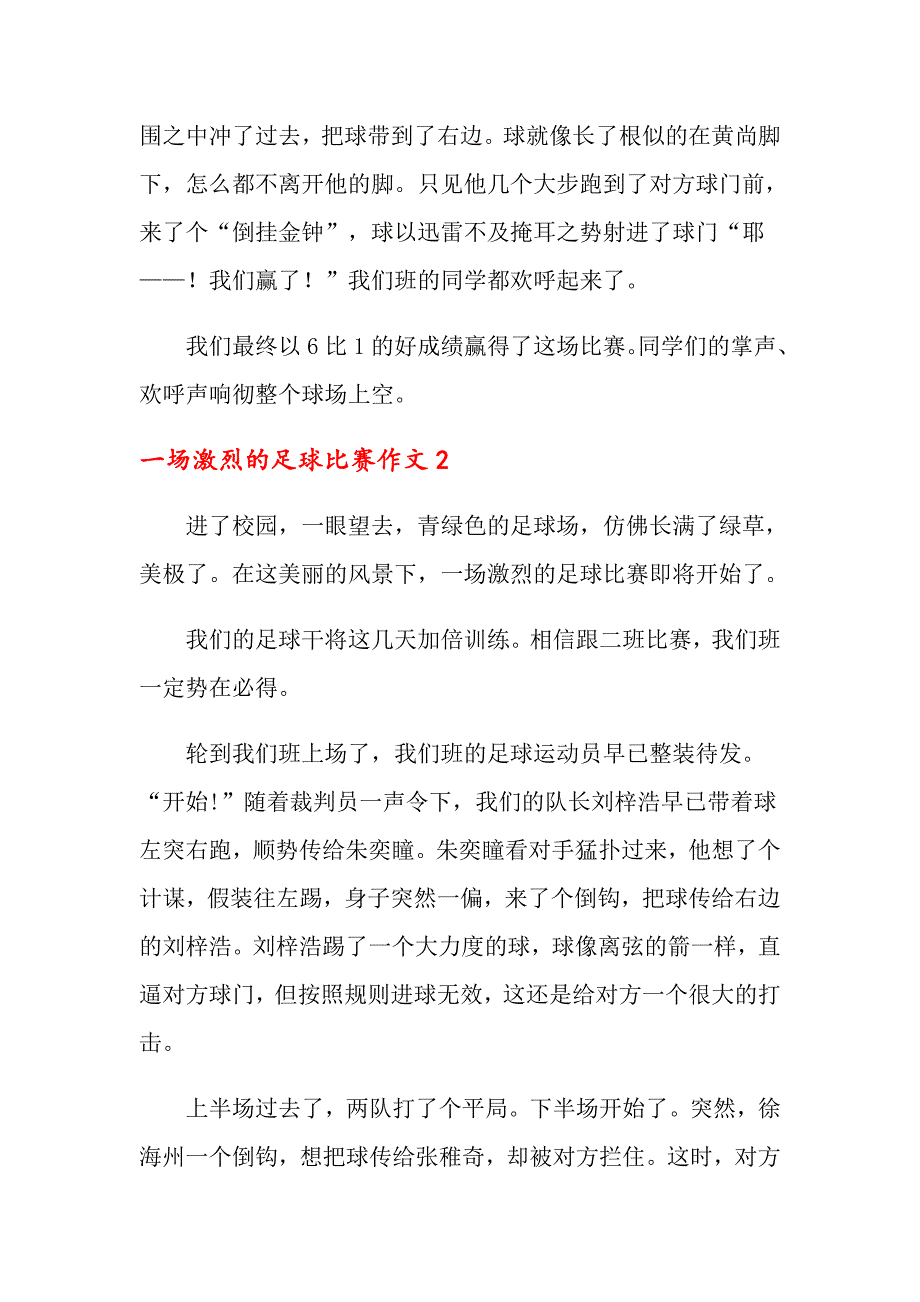 围之中冲了过去，把球带到了右边。球就像长了根似的在黄尚脚下，怎么都不离开他的脚。只见他几个大步跑到了对方球门前，来了个“倒挂金钟”，球以迅雷不及掩耳之势射进了球门“耶——！我们赢了！”我们班的同学都欢呼起来了。

我们最终以 6 比 1 的好成绩赢得了这场比赛。同学们的掌声、欢呼声响彻整个球场上空。

一场激烈的足球比赛作文 2

进了校园，一眼望去，青绿色的足球场，仿佛长满了绿草，美极了。在这美丽的风景下，一场激烈的足球比赛即将开始了。

我们的足球干将这几天加倍训练。相信跟二班比赛，我们班一定势在必得。

轮到我们班上场了，我们班的足球运动员早已整装待发。“开始!”随着裁判员一声令下，我们的队长刘梓浩早已带着球左突右跑，顺势传给朱奕瞳。朱奕瞳看对手猛扑过来，他想了个计谋，假装往左踢，身子突然一偏，来了个倒钩，把球传给右边的刘梓浩。刘梓浩踢了一个大力度的球，球像离弦的箭一样，直逼对方球门，但按照规则进球无效，这还是给对方一个很大的打击。

上半场过去了，两队打了个平局。下半场开始了。突然，徐海州一个倒钩，想把球传给张稚奇，却被对方拦住。这时，对方